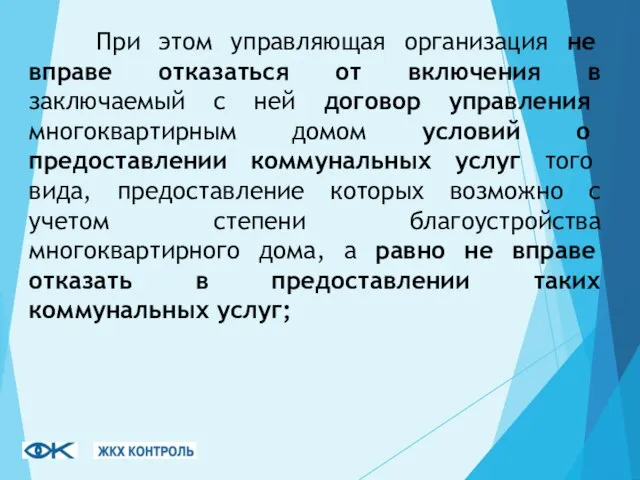 При этом управляющая организация не вправе отказаться от включения в заключаемый с ней договор управления многоквартирным домом условий о предоставлении коммунальных услуг того вида, предоставление которых возможно с учетом степени благоустройства многоквартирного дома, а равно не вправе отказать в предоставлении таких коммунальных услуг;

ЖКХ КОНТРОЛЬ